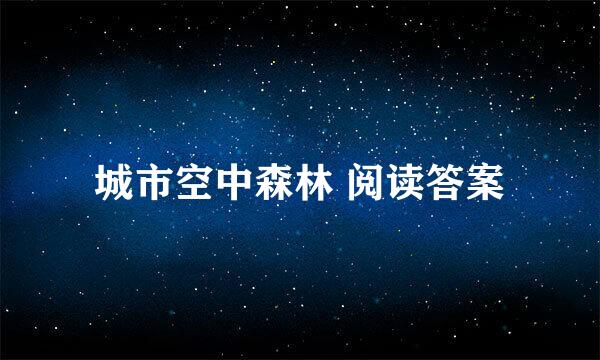 城市空中森林 阅读答案